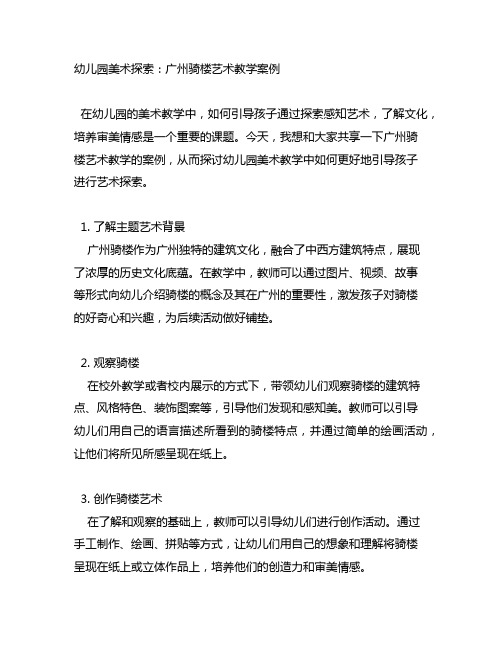 幼儿园美术探索：广州骑楼艺术教学案例

在幼儿园的美术教学中，如何引导孩子通过探索感知艺术，了解文化，培养审美情感是一个重要的课题。今天，我想和大家共享一下广州骑楼艺术教学的案例，从而探讨幼儿园美术教学中如何更好地引导孩子进行艺术探索。

1. 了解主题艺术背景
广州骑楼作为广州独特的建筑文化，融合了中西方建筑特点，展现了浓厚的历史文化底蕴。在教学中，教师可以通过图片、视频、故事等形式向幼儿介绍骑楼的概念及其在广州的重要性，激发孩子对骑楼的好奇心和兴趣，为后续活动做好铺垫。

2. 观察骑楼
在校外教学或者校内展示的方式下，带领幼儿们观察骑楼的建筑特点、风格特色、装饰图案等，引导他们发现和感知美。教师可以引导幼儿们用自己的语言描述所看到的骑楼特点，并通过简单的绘画活动，让他们将所见所感呈现在纸上。

3. 创作骑楼艺术
在了解和观察的基础上，教师可以引导幼儿们进行创作活动。通过手工制作、绘画、拼贴等方式，让幼儿们用自己的想象和理解将骑楼呈现在纸上或立体作品上，培养他们的创造力和审美情感。